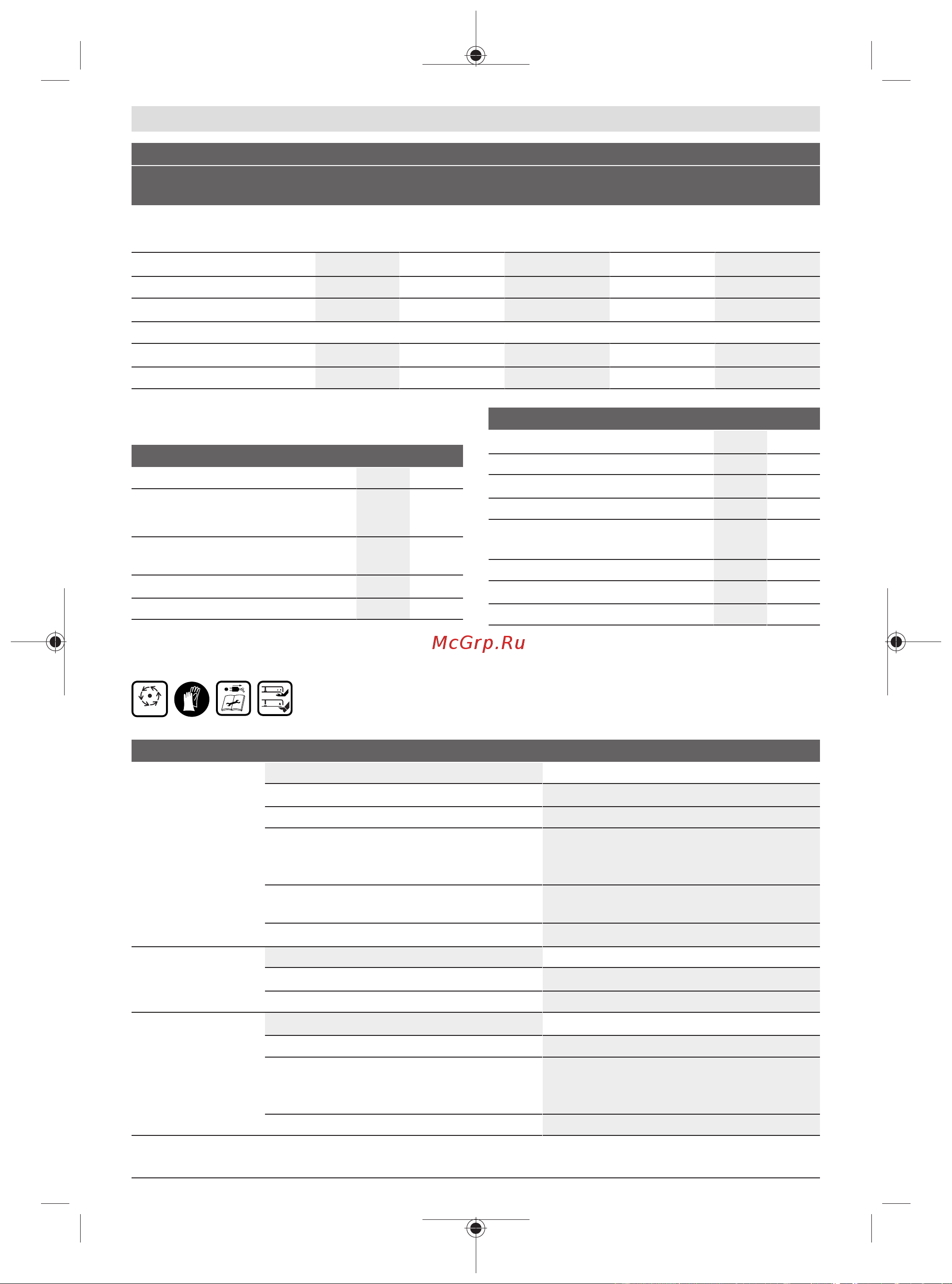 McGrp.Ru